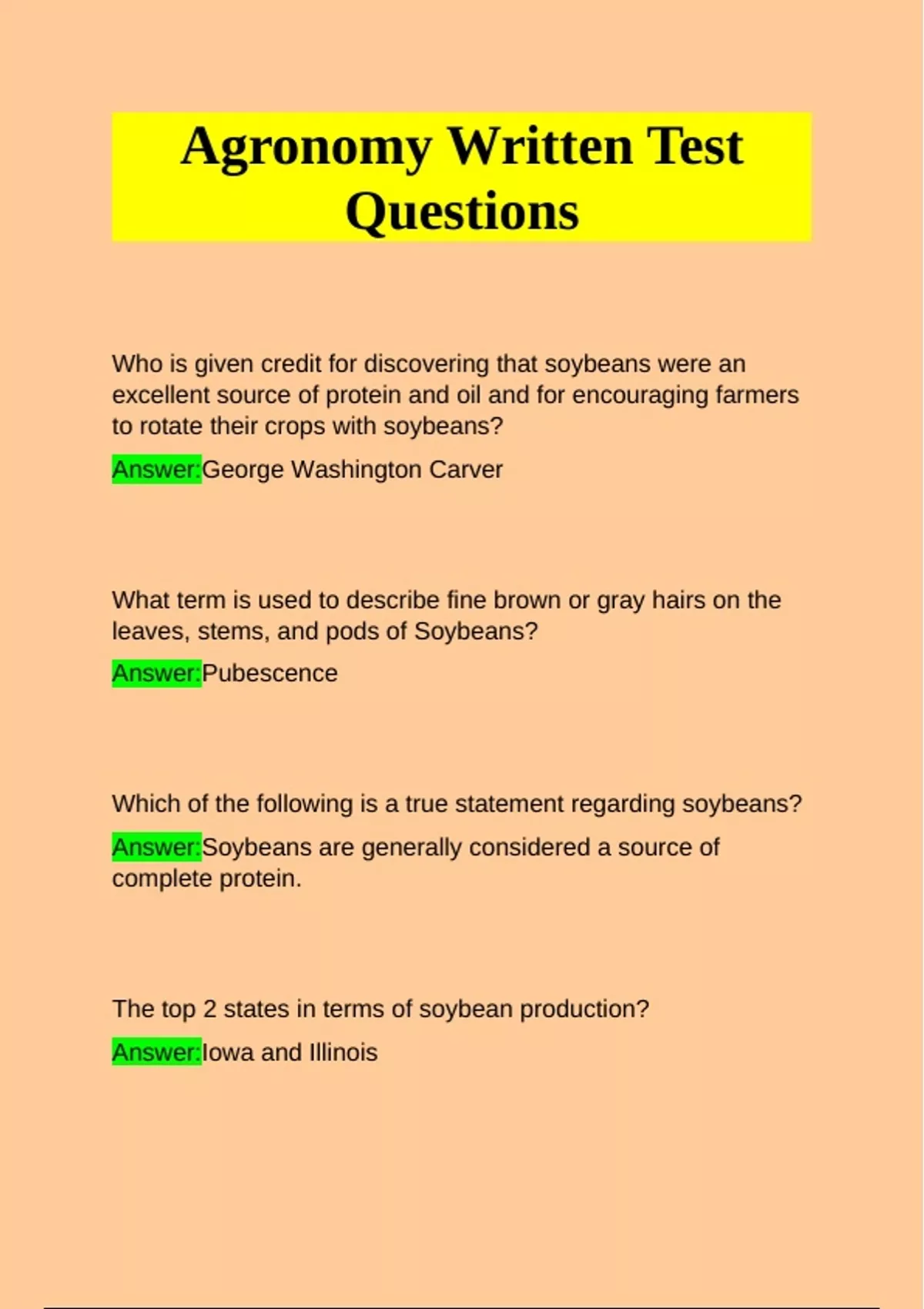 Agronomy Written Test Questions

Who is given credit for discovering that soybeans were an excellent source of protein and oil and for encouraging farmers to rotate their crops with soybeans?

Answer:George Washington Carver

What term is used to describe fine brown or gray hairs on the leaves, stems, and pods of Soybeans?

Answer:Pubescence

Which of the following is a true statement regarding soybeans?

Answer:Soybeans are generally considered a source of complete protein.

The top 2 states in terms of soybean production?

Answer:Iowa and Illinois